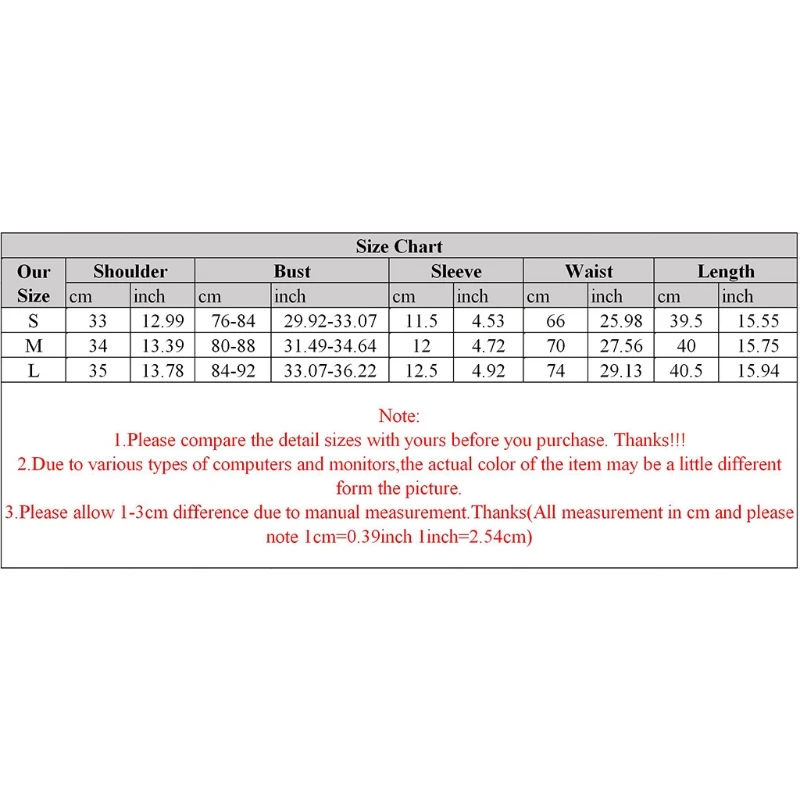 Size Chart

| Our Size | Shoulder cm | Shoulder inch | Bust cm | Bust inch | Sleeve cm | Sleeve inch | Waist cm | Waist inch | Length cm | Length inch |
|---|---|---|---|---|---|---|---|---|---|---|
| S | 33 | 12.99 | 76-84 | 29.92-33.07 | 11.5 | 4.53 | 66 | 25.98 | 39.5 | 15.55 |
| M | 34 | 13.39 | 80-88 | 31.49-34.64 | 12 | 4.72 | 70 | 27.56 | 40 | 15.75 |
| L | 35 | 13.78 | 84-92 | 33.07-36.22 | 12.5 | 4.92 | 74 | 29.13 | 40.5 | 15.94 |

Note:
1.Please compare the detail sizes with yours before you purchase. Thanks!!!
2.Due to various types of computers and monitors,the actual color of the item may be a little different form the picture.
3.Please allow 1-3cm difference due to manual measurement.Thanks(All measurement in cm and please note 1cm=0.39inch 1inch=2.54cm)